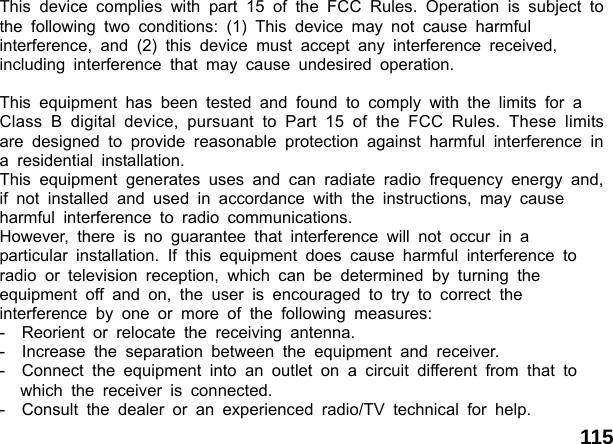 This device complies with part 15 of the FCC Rules. Operation is subject to the following two conditions: (1) This device may not cause harmful interference, and (2) this device must accept any interference received, including interference that may cause undesired operation.

This equipment has been tested and found to comply with the limits for a Class B digital device, pursuant to Part 15 of the FCC Rules. These limits are designed to provide reasonable protection against harmful interference in a residential installation.
This equipment generates uses and can radiate radio frequency energy and, if not installed and used in accordance with the instructions, may cause harmful interference to radio communications.
However, there is no guarantee that interference will not occur in a particular installation. If this equipment does cause harmful interference to radio or television reception, which can be determined by turning the equipment off and on, the user is encouraged to try to correct the interference by one or more of the following measures:
- Reorient or relocate the receiving antenna.
- Increase the separation between the equipment and receiver.
- Connect the equipment into an outlet on a circuit different from that to which the receiver is connected.
- Consult the dealer or an experienced radio/TV technical for help.

115